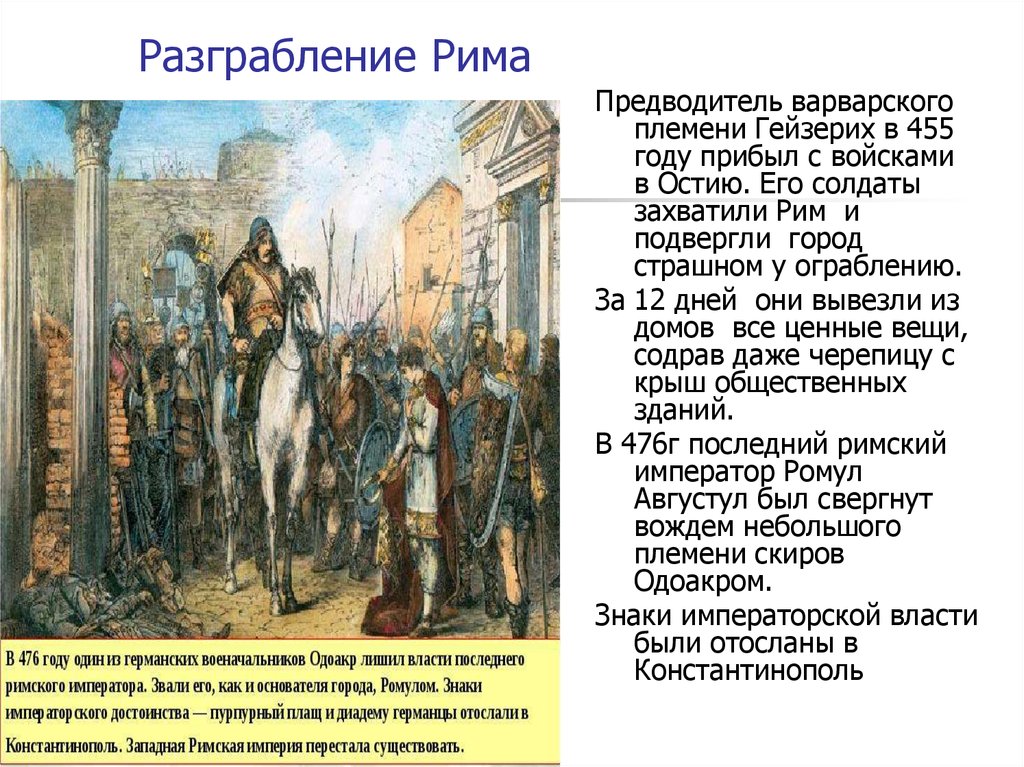 Разграбление Рима

Предводитель варварского племени Гейзерих в 455 году прибыл с войсками в Остию. Его солдаты захватили Рим и подвергли город страшном у ограблению.

За 12 дней они вывезли из домов все ценные вещи, содрав даже черепицу с крыш общественных зданий.

В 476г последний римский император Ромул Августул был свергнут вождем небольшого племени скиров Одоакром.

Знаки императорской власти были отосланы в Константинополь

В 476 году один из германских военачальников Одоакр лишил власти последнего римского императора. Звали его, как и основателя города, Ромулом. Знаки императорского достоинства — пурпурный плащ и диадему германцы отослали в Константинополь. Западная Римская империя перестала существовать.